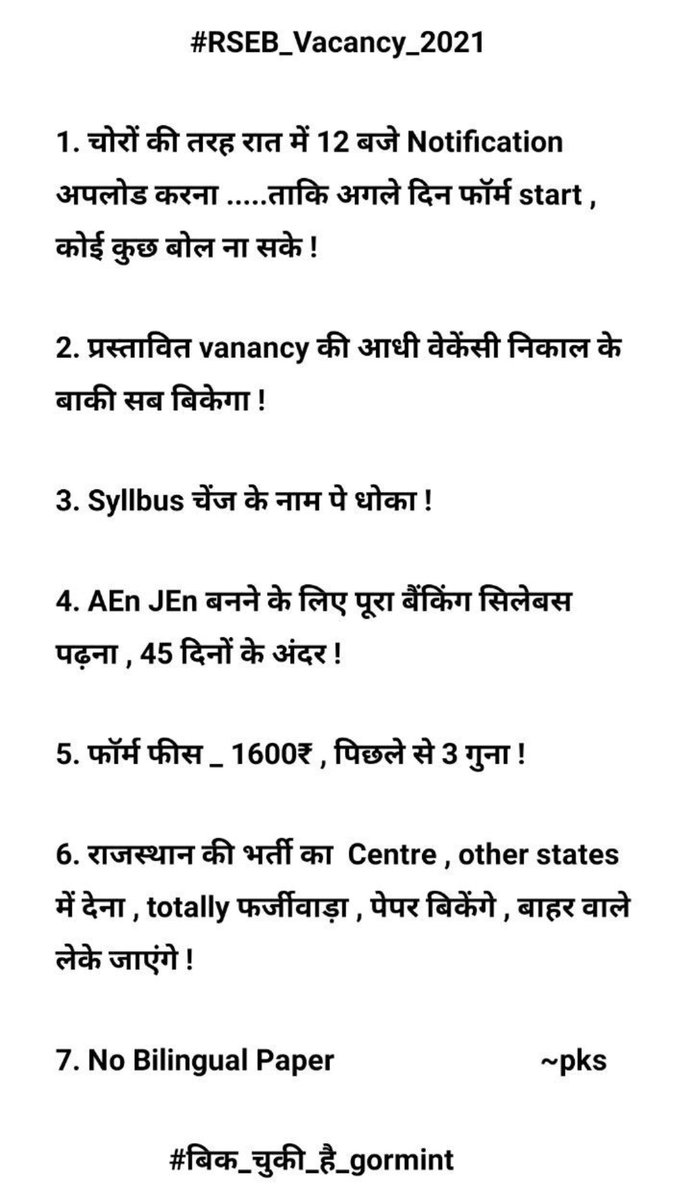 #RSEB_Vacancy_2021

1. चोरों की तरह रात में 12 बजे Notification अपलोड करना .....ताकि अगले दिन फॉर्म start , कोई कुछ बोल ना सके !

2. प्रस्तावित vanancy की आधी वेकेंसी निकाल के बाकी सब बिकेगा !

3. Syllbus चेंज के नाम पे धोका !

4. AEn JEn बनने के लिए पूरा बैंकिंग सिलेबस पढ़ना , 45 दिनों के अंदर !

5. फॉर्म फीस _ 1600₹ , पिछले से 3 गुना !

6. राजस्थान की भर्ती का Centre , other states में देना , totally फर्जीवाड़ा , पेपर बिकेंगे , बाहर वाले लेके जाएंगे !

7. No Bilingual Paper ~pks

#बिक_चुकी_है_gormint